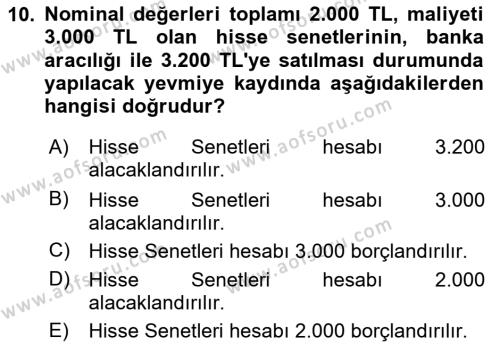 10. Nominal değerleri toplamı 2.000 TL, maliyeti 3.000 TL olan hisse senetlerinin, banka aracılığı ile 3.200 TL'ye satılması durumunda yapılacak yevmiye kaydında aşağıdakilerden hangisi doğrudur?

A) Hisse Senetleri hesabı 3.200 alacaklandırılır.
B) Hisse Senetleri hesabı 3.000 alacaklandırılır.
C) Hisse Senetleri hesabı 3.000 borçlandırılır.
D) Hisse Senetleri hesabı 2.000 alacaklandırılır.
E) Hisse Senetleri hesabı 2.000 borçlandırılır.

www.aofsoru.com